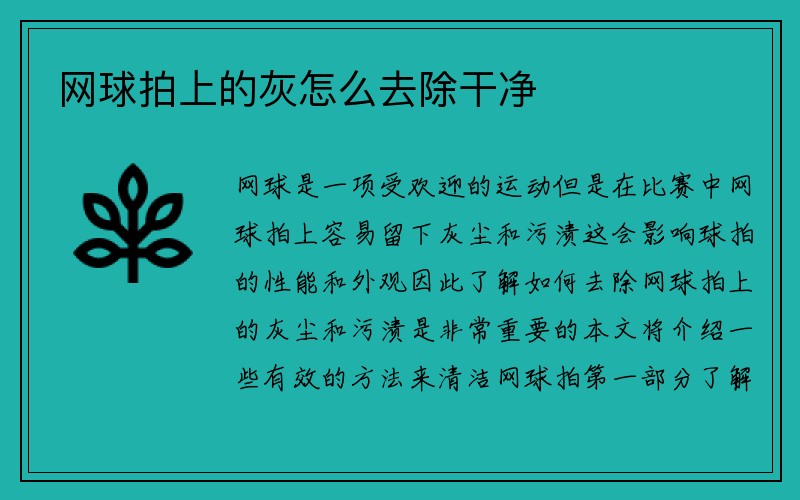 网球拍上的灰怎么去除干净

网球是一项受欢迎的运动但是在比赛中网球拍上容易留下灰尘和污渍这会影响球拍的性能和外观因此了解如何去除网球拍上的灰尘和污渍是非常重要的本文将介绍一些有效的方法来清洁网球拍第一部分了解